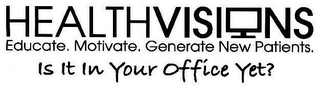 HEALTHVISIONS
Educate. Motivate. Generate New Patients.
Is It In Your Office Yet?